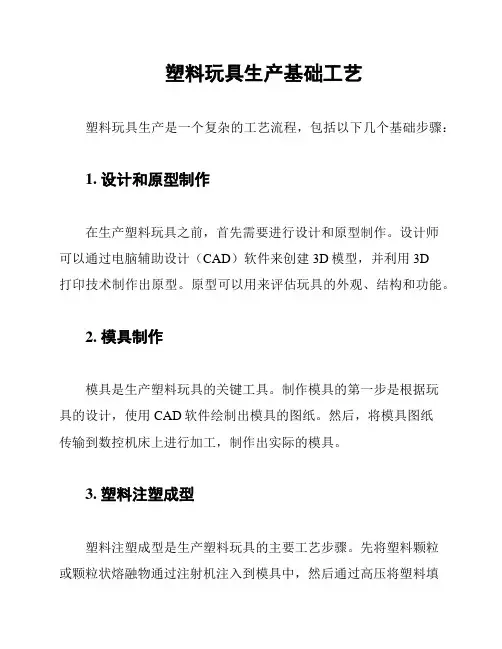 塑料玩具生产基础工艺

塑料玩具生产是一个复杂的工艺流程，包括以下几个基础步骤：

1. 设计和原型制作

在生产塑料玩具之前，首先需要进行设计和原型制作。设计师可以通过电脑辅助设计（CAD）软件来创建 3D 模型，并利用 3D 打印技术制作出原型。原型可以用来评估玩具的外观、结构和功能。

2. 模具制作

模具是生产塑料玩具的关键工具。制作模具的第一步是根据玩具的设计，使用 CAD 软件绘制出模具的图纸。然后，将模具图纸传输到数控机床上进行加工，制作出实际的模具。

3. 塑料注塑成型

塑料注塑成型是生产塑料玩具的主要工艺步骤。先将塑料颗粒或颗粒状熔融物通过注射机注入到模具中，然后通过高压将塑料填